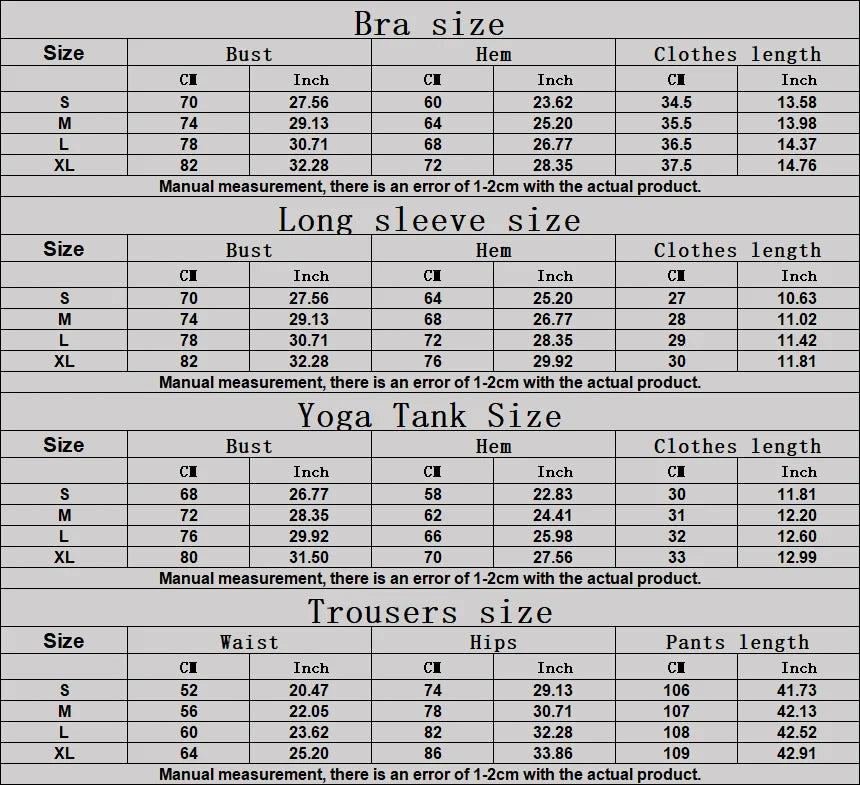 Bra size

| Size | Bust | | Hem | | Clothes length | |
|---|---|---|---|---|---|---|
| | CM | Inch | CM | Inch | CM | Inch |
| S | 70 | 27.56 | 60 | 23.62 | 34.5 | 13.58 |
| M | 74 | 29.13 | 64 | 25.20 | 35.5 | 13.98 |
| L | 78 | 30.71 | 68 | 26.77 | 36.5 | 14.37 |
| XL | 82 | 32.28 | 72 | 28.35 | 37.5 | 14.76 |

Manual measurement, there is an error of 1-2cm with the actual product.

Long sleeve size

| Size | Bust | | Hem | | Clothes length | |
|---|---|---|---|---|---|---|
| | CM | Inch | CM | Inch | CM | Inch |
| S | 70 | 27.56 | 64 | 25.20 | 27 | 10.63 |
| M | 74 | 29.13 | 68 | 26.77 | 28 | 11.02 |
| L | 78 | 30.71 | 72 | 28.35 | 29 | 11.42 |
| XL | 82 | 32.28 | 76 | 29.92 | 30 | 11.81 |

Manual measurement, there is an error of 1-2cm with the actual product.

Yoga Tank Size

| Size | Bust | | Hem | | Clothes length | |
|---|---|---|---|---|---|---|
| | CM | Inch | CM | Inch | CM | Inch |
| S | 68 | 26.77 | 58 | 22.83 | 30 | 11.81 |
| M | 72 | 28.35 | 62 | 24.41 | 31 | 12.20 |
| L | 76 | 29.92 | 66 | 25.98 | 32 | 12.60 |
| XL | 80 | 31.50 | 70 | 27.56 | 33 | 12.99 |

Manual measurement, there is an error of 1-2cm with the actual product.

Trousers size

| Size | Waist | | Hips | | Pants length | |
|---|---|---|---|---|---|---|
| | CM | Inch | CM | Inch | CM | Inch |
| S | 52 | 20.47 | 74 | 29.13 | 106 | 41.73 |
| M | 56 | 22.05 | 78 | 30.71 | 107 | 42.13 |
| L | 60 | 23.62 | 82 | 32.28 | 108 | 42.52 |
| XL | 64 | 25.20 | 86 | 33.86 | 109 | 42.91 |

Manual measurement, there is an error of 1-2cm with the actual product.